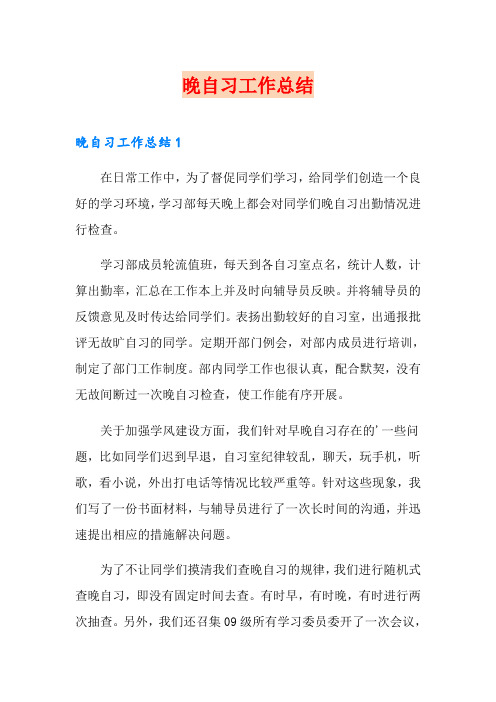 晚自习工作总结

晚自习工作总结1

在日常工作中，为了督促同学们学习，给同学们创造一个良好的学习环境，学习部每天晚上都会对同学们晚自习出勤情况进行检查。

学习部成员轮流值班，每天到各自习室点名，统计人数，计算出勤率，汇总在工作本上并及时向辅导员反映。并将辅导员的反馈意见及时传达给同学们。表扬出勤较好的自习室，出通报批评无故旷自习的同学。定期开部门例会，对部内成员进行培训，制定了部门工作制度。部内同学工作也很认真，配合默契，没有无故间断过一次晚自习检查，使工作能有序开展。

关于加强学风建设方面，我们针对早晚自习存在的'一些问题，比如同学们迟到早退，自习室纪律较乱，聊天，玩手机，听歌，看小说，外出打电话等情况比较严重等。针对这些现象，我们写了一份书面材料，与辅导员进行了一次长时间的沟通，并迅速提出相应的措施解决问题。

为了不让同学们摸清我们查晚自习的规律，我们进行随机式查晚自习，即没有固定时间去查。有时早，有时晚，有时进行两次抽查。另外，我们还召集09级所有学习委员委开了一次会议，